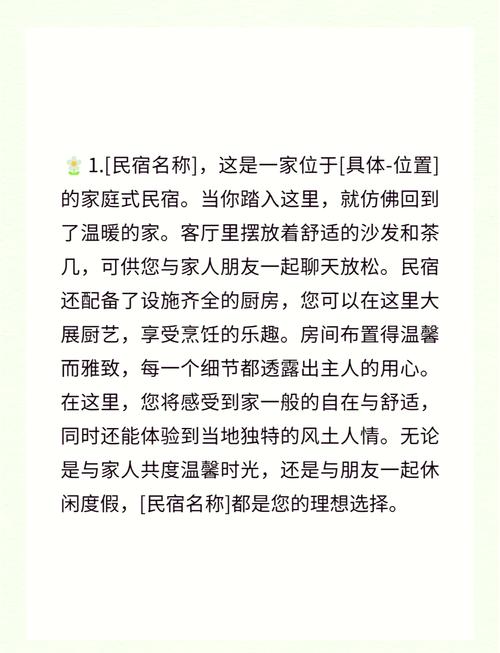 1.[民宿名称]，这是一家位于[具体-位置]的家庭式民宿。当你踏入这里，就仿佛回到了温暖的家。客厅里摆放着舒适的沙发和茶几，可供您与家人朋友一起聊天放松。民宿还配备了设施齐全的厨房，您可以在这里大展厨艺，享受烹饪的乐趣。房间布置得温馨而雅致，每一个细节都透露出主人的用心。在这里，您将感受到家一般的自在与舒适，同时还能体验到当地独特的风土人情。无论是与家人共度温馨时光，还是与朋友一起休闲度假，[民宿名称]都是您的理想选择。